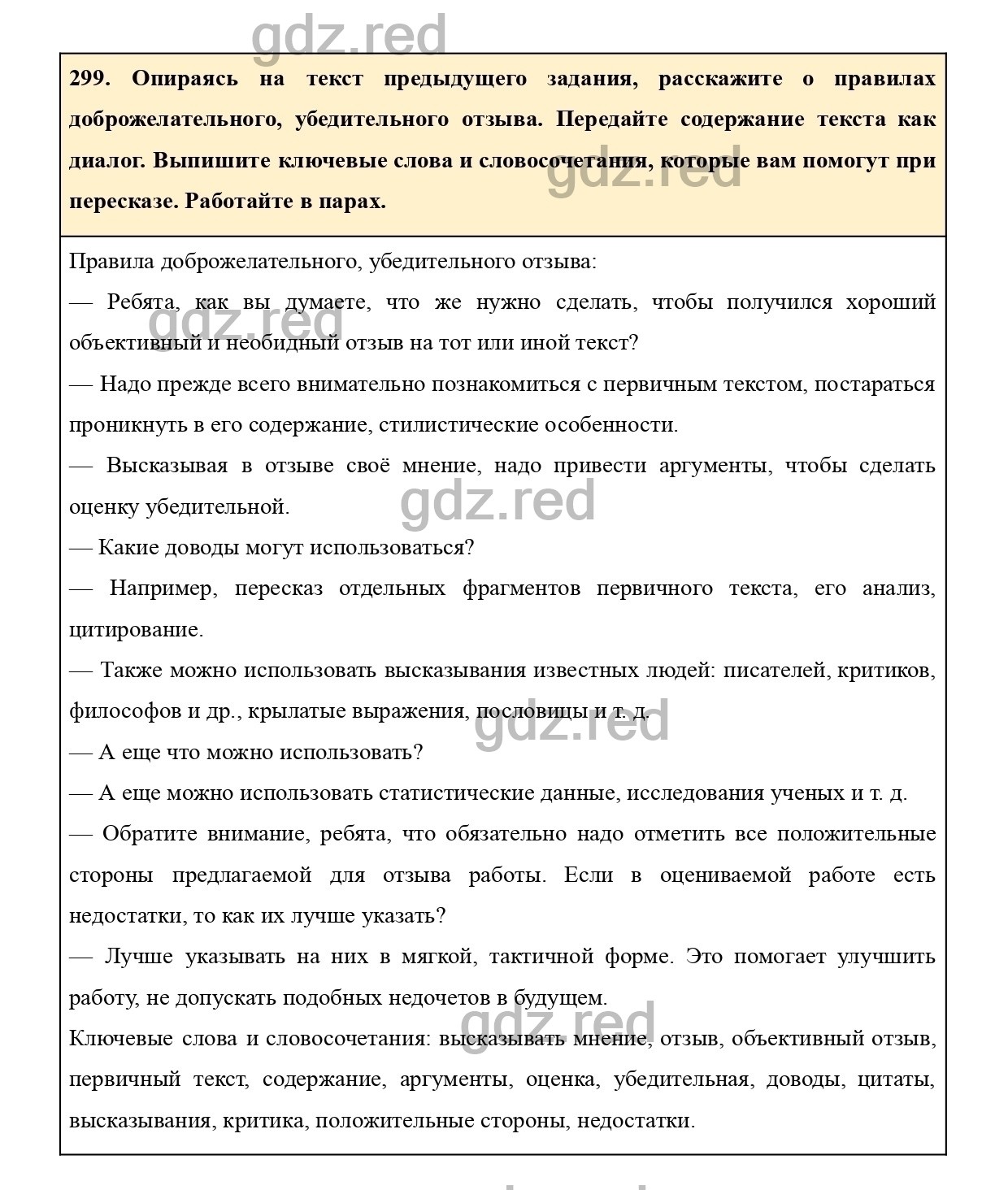 gdz.red

299. Опираясь на текст предыдущего задания, расскажите о правилах доброжелательного, убедительного отзыва. Передайте содержание текста как диалог. Выпишите ключевые слова и словосочетания, которые вам помогут при пересказе. Работайте в парах.

gdz.red

Правила доброжелательного, убедительного отзыва:

— Ребята, как вы думаете, что же нужно сделать, чтобы получился хороший объективный и необидный отзыв на тот или иной текст?

gdz.red

— Надо прежде всего внимательно познакомиться с первичным текстом, постараться проникнуть в его содержание, стилистические особенности.

— Высказывая в отзыве своё мнение, надо привести аргументы, чтобы сделать оценку убедительной.

gdz.red

— Какие доводы могут использоваться?

— Например, пересказ отдельных фрагментов первичного текста, его анализ, цитирование.

— Также можно использовать высказывания известных людей: писателей, критиков, философов и др., крылатые выражения, пословицы и т. д.

gdz.red

— А еще что можно использовать?

— А еще можно использовать статистические данные, исследования ученых и т. д.

— Обратите внимание, ребята, что обязательно надо отметить все положительные стороны предлагаемой для отзыва работы. Если в оцениваемой работе есть недостатки, то как их лучше указать?

— Лучше указывать на них в мягкой, тактичной форме. Это помогает улучшить работу, не допускать подобных недочетов в будущем.

gdz.red

Ключевые слова и словосочетания: высказывать мнение, отзыв, объективный отзыв, первичный текст, содержание, аргументы, оценка, убедительная, доводы, цитаты, высказывания, критика, положительные стороны, недостатки.